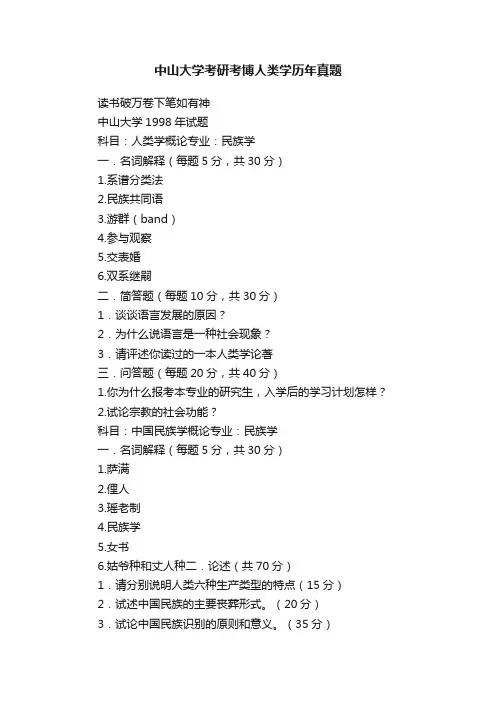 中山大学考研考博人类学历年真题

读书破万卷下笔如有神
中山大学 1998 年试题
科目：人类学概论专业：民族学
一．名词解释（每题 5 分，共 30 分）
1.系谱分类法
2.民族共同语
3.游群（band）
4.参与观察
5.交表婚
6.双系继嗣
二．简答题（每题 10 分，共 30 分）
1．谈谈语言发展的原因？
2．为什么说语言是一种社会现象？
3．请评述你读过的一本人类学论著
三．问答题（每题 20 分，共 40 分）
1.你为什么报考本专业的研究生，入学后的学习计划怎样？
2.试论宗教的社会功能？
科目：中国民族学概论专业：民族学
一．名词解释（每题 5 分，共 30 分）
1.萨满
2.俚人
3.瑶老制
4.民族学
5.女书
6.姑爷种和丈人种二．论述（共 70 分）
1．请分别说明人类六种生产类型的特点（15 分）
2．试述中国民族的主要丧葬形式。（20 分）
3．试论中国民族识别的原则和意义。（35 分）